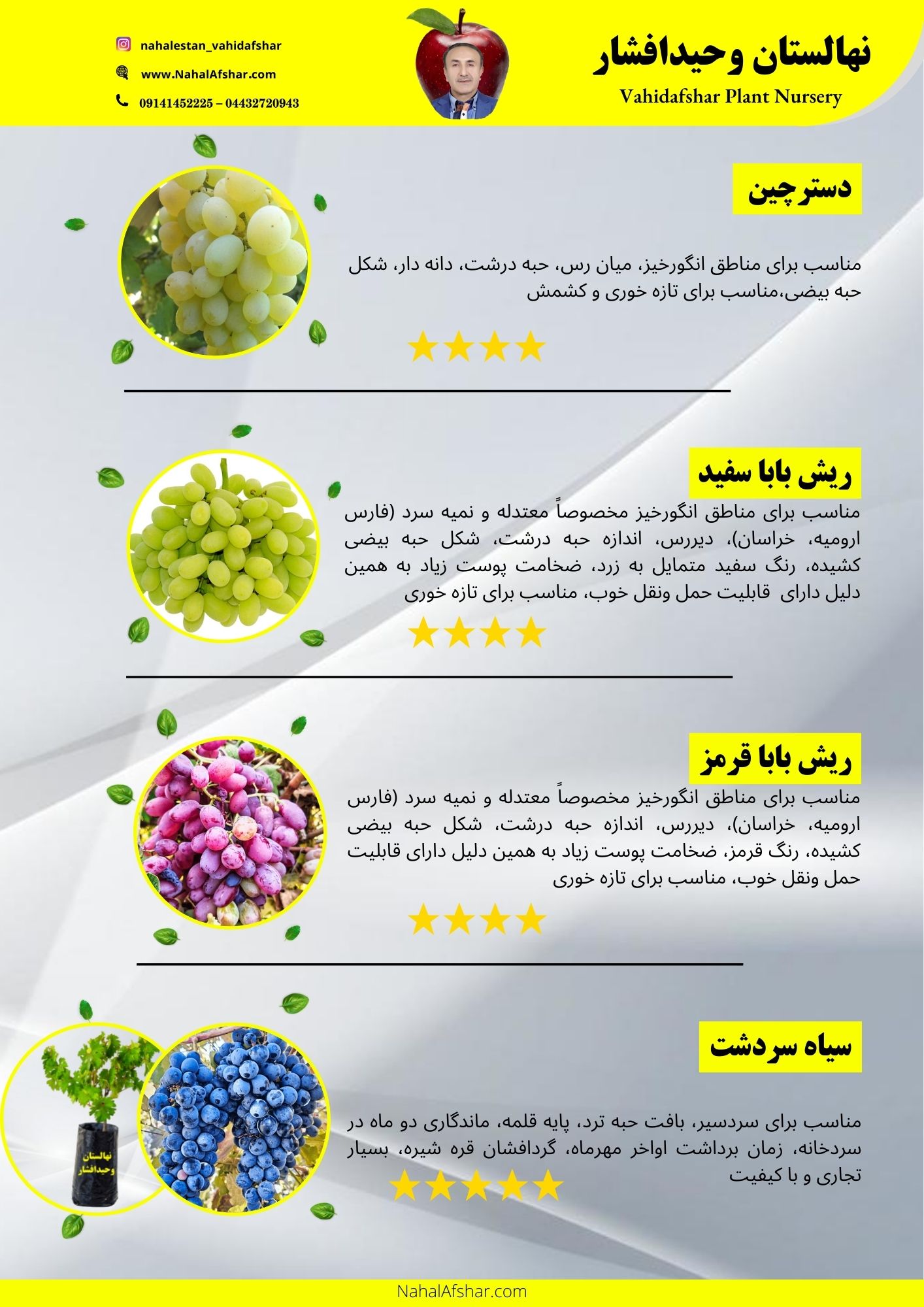 نهالستان وحیدافشار
Vahidafshar Plant Nursery

nahalestan_vahidafshar
www.NahalAfshar.com
09141452225 – 04432720943

دسترچین

مناسب برای مناطق انگورخیز، میان رس، حبه درشت، دانه دار، شکل حبه بیضی،مناسب برای تازه خوری و کشمش

ریش بابا سفید

مناسب برای مناطق انگورخیز مخصوصاً معتدله و نمیه سرد (فارس ارومیه، خراسان)، دیررس، اندازه حبه درشت، شکل حبه بیضی کشیده، رنگ سفید متمایل به زرد، ضخامت پوست زیاد به همین دلیل دارای قابلیت حمل ونقل خوب، مناسب برای تازه خوری

ریش بابا قرمز

مناسب برای مناطق انگورخیز مخصوصاً معتدله و نمیه سرد (فارس ارومیه، خراسان)، دیررس، اندازه حبه درشت، شکل حبه بیضی کشیده، رنگ قرمز، ضخامت پوست زیاد به همین دلیل دارای قابلیت حمل ونقل خوب، مناسب برای تازه خوری

سیاه سردشت

مناسب برای سردسیر، بافت حبه ترد، پایه قلمه، ماندگاری دو ماه در سردخانه، زمان برداشت اواخر مهرماه، گردافشان قره شیره، بسیار تجاری و با کیفیت

نهالستان وحیدافشار

NahalAfshar.com